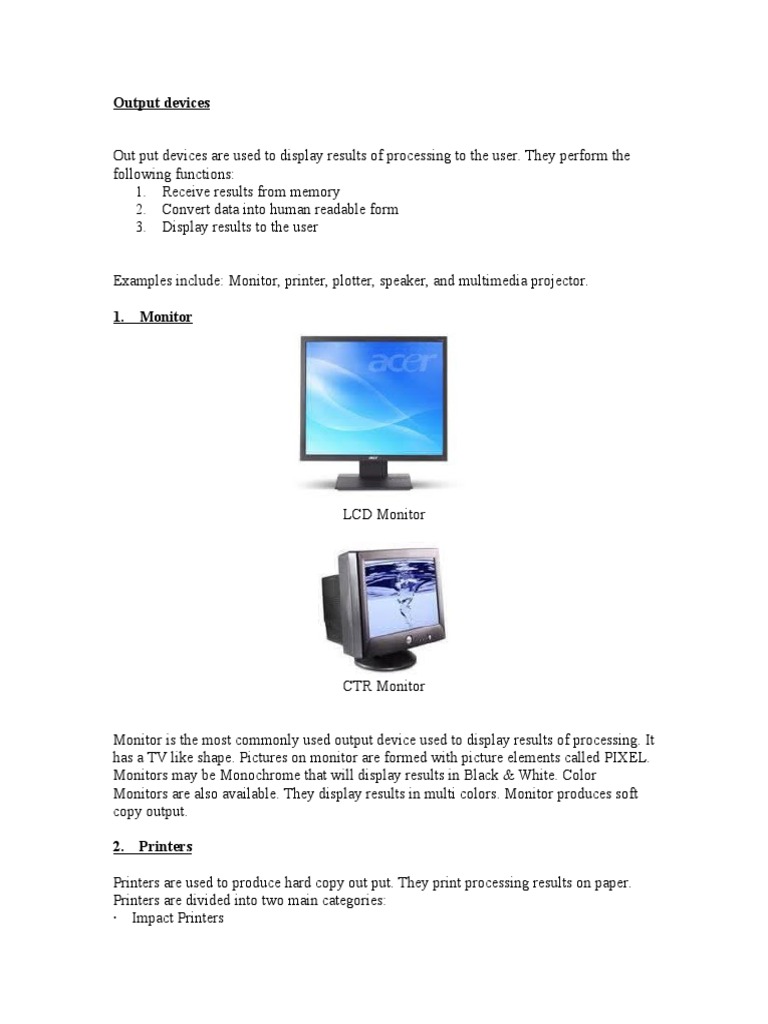 Output devices

Out put devices are used to display results of processing to the user. They perform the following functions:
1. Receive results from memory
2. Convert data into human readable form
3. Display results to the user

Examples include: Monitor, printer, plotter, speaker, and multimedia projector.

1. Monitor

acer

LCD Monitor

CTR Monitor

Monitor is the most commonly used output device used to display results of processing. It has a TV like shape. Pictures on monitor are formed with picture elements called PIXEL. Monitors may be Monochrome that will display results in Black & White. Color Monitors are also available. They display results in multi colors. Monitor produces soft copy output.

2. Printers

Printers are used to produce hard copy out put. They print processing results on paper. Printers are divided into two main categories:
· Impact Printers